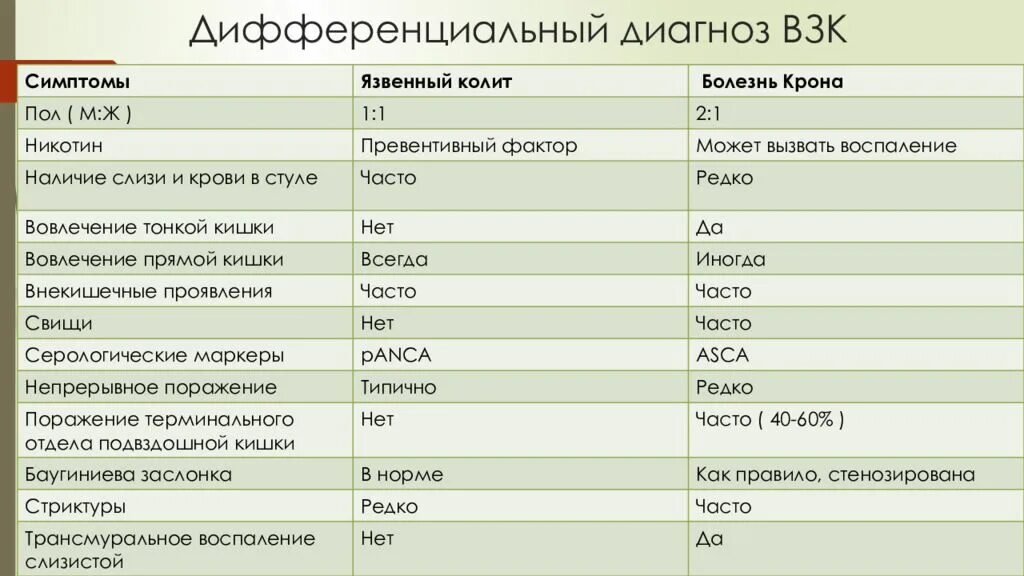 Дифференциальный диагноз ВЗК

| Симптомы | Язвенный колит | Болезнь Крона |
|---|---|---|
| Пол ( М:Ж ) | 1:1 | 2:1 |
| Никотин | Превентивный фактор | Может вызвать воспаление |
| Наличие слизи и крови в стуле | Часто | Редко |
| Вовлечение тонкой кишки | Нет | Да |
| Вовлечение прямой кишки | Всегда | Иногда |
| Внекишечные проявления | Часто | Часто |
| Свищи | Нет | Часто |
| Серологические маркеры | pANCA | ASCA |
| Непрерывное поражение | Типично | Редко |
| Поражение терминального отдела подвздошной кишки | Нет | Часто ( 40-60% ) |
| Баугиниева заслонка | В норме | Как правило, стенозирована |
| Стриктуры | Редко | Часто |
| Трансмуральное воспаление слизистой | Нет | Да |